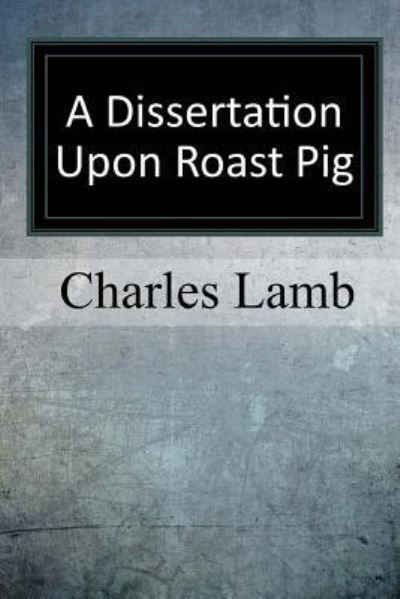 A Dissertation Upon Roast Pig

Charles Lamb